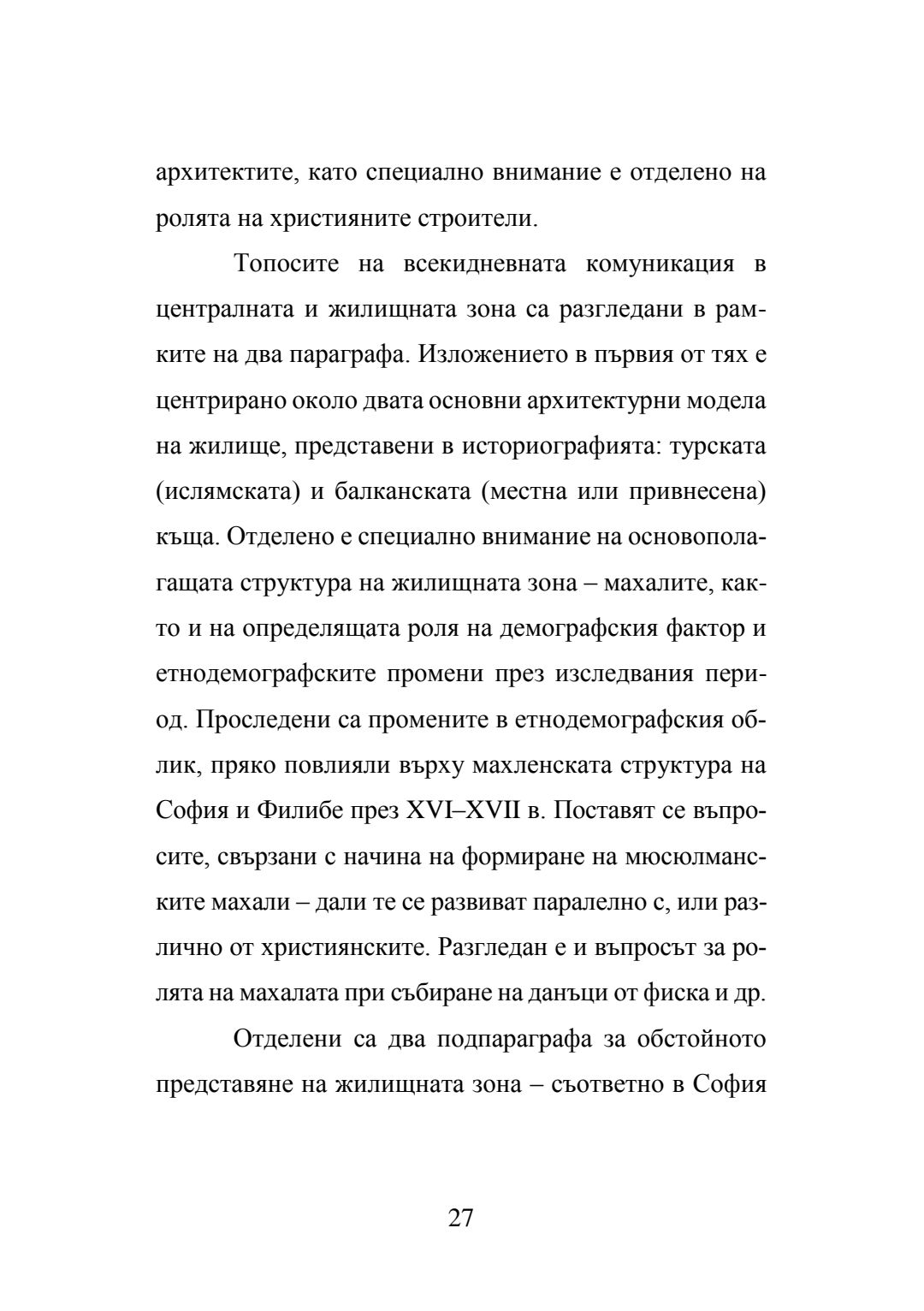 архитектите, като специално внимание е отделено на ролята на християните строители.

Топосите на всекидневната комуникация в централната и жилищната зона са разгледани в рамките на два параграфа. Изложението в първия от тях е центрирано около двата основни архитектурни модела на жилище, представени в историографията: турската (ислямската) и балканската (местна или привнесена) къща. Отделено е специално внимание на основополагащата структура на жилищната зона – махалите, както и на определящата роля на демографския фактор и етнодемографските промени през изследвания период. Проследени са промените в етнодемографския облик, пряко повлияли върху махленската структура на София и Филибе през XVI–XVII в. Поставят се въпросите, свързани с начина на формиране на мюсюлманските махали – дали те се развиват паралелно с, или различно от християнските. Разгледан е и въпросът за ролята на махалата при събиране на данъци от фиска и др.

Отделени са два подпараграфа за обстойното представяне на жилищната зона – съответно в София

27